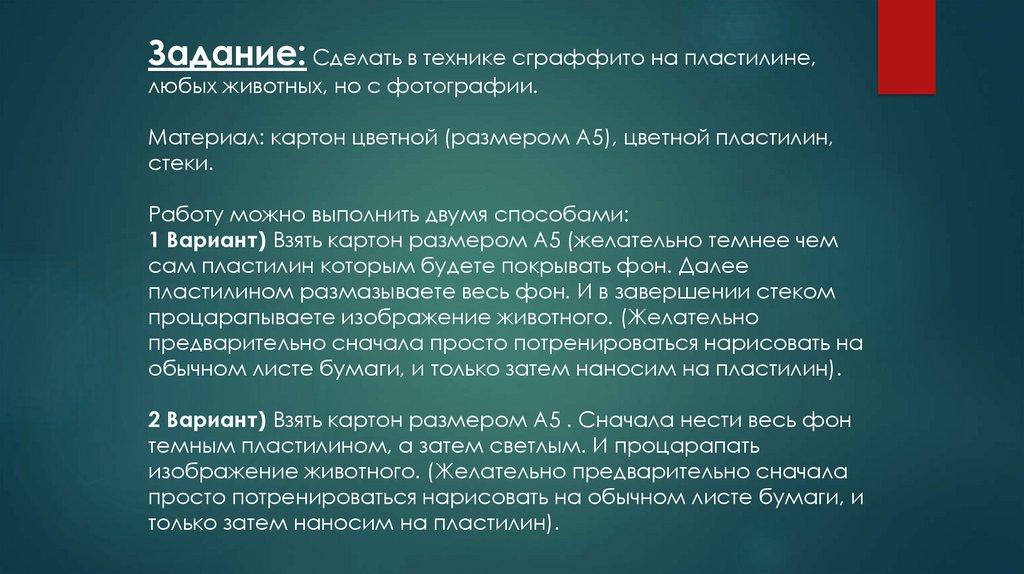 Задание: Сделать в технике сграффито на пластилине, любых животных, но с фотографии.

Материал: картон цветной (размером А5), цветной пластилин, стеки.

Работу можно выполнить двумя способами:
1 Вариант) Взять картон размером А5 (желательно темнее чем сам пластилин которым будете покрывать фон. Далее пластилином размазываете весь фон. И в завершении стеком процарапываете изображение животного. (Желательно предварительно сначала просто потренироваться нарисовать на обычном листе бумаги, и только затем наносим на пластилин).

2 Вариант) Взять картон размером А5 . Сначала нести весь фон темным пластилином, а затем светлым. И процарапать изображение животного. (Желательно предварительно сначала просто потренироваться нарисовать на обычном листе бумаги, и только затем наносим на пластилин).